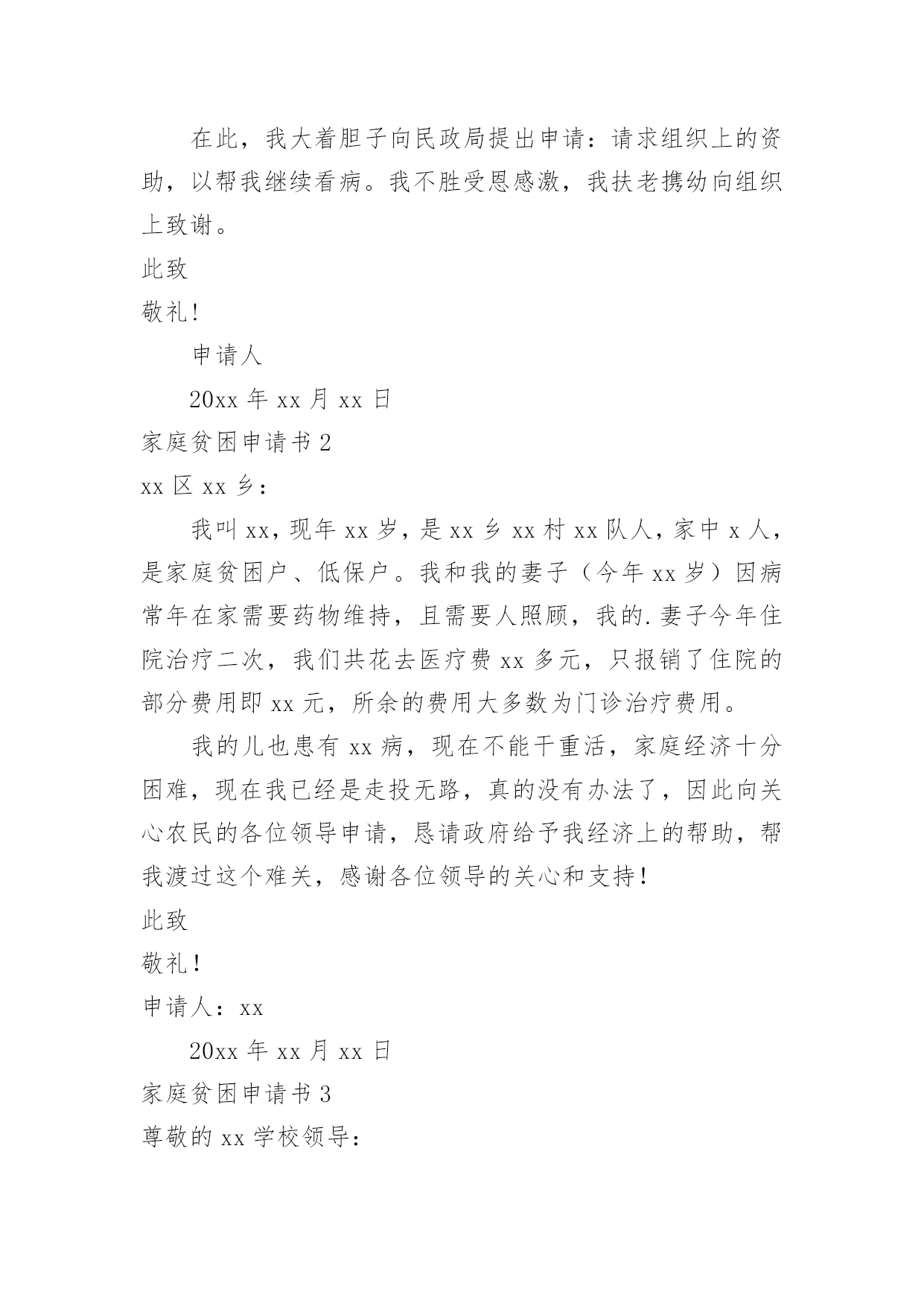 在此，我大着胆子向民政局提出申请：请求组织上的资助，以帮我继续看病。我不胜受恩感激，我扶老携幼向组织上致谢。

此致

敬礼!

申请人

20xx 年 xx 月 xx 日

家庭贫困申请书 2

xx 区 xx 乡：

我叫 xx，现年 xx 岁，是 xx 乡 xx 村 xx 队人，家中 x 人，是家庭贫困户、低保户。我和我的妻子（今年 xx 岁）因病常年在家需要药物维持，且需要人照顾，我的.妻子今年住院治疗二次，我们共花去医疗费 xx 多元，只报销了住院的部分费用即 xx 元，所余的费用大多数为门诊治疗费用。

我的儿也患有 xx 病，现在不能干重活，家庭经济十分困难，现在我已经是走投无路，真的没有办法了，因此向关心农民的各位领导申请，恳请政府给予我经济上的帮助，帮我渡过这个难关，感谢各位领导的关心和支持!

此致

敬礼!

申请人：xx

20xx 年 xx 月 xx 日

家庭贫困申请书 3

尊敬的 xx 学校领导：